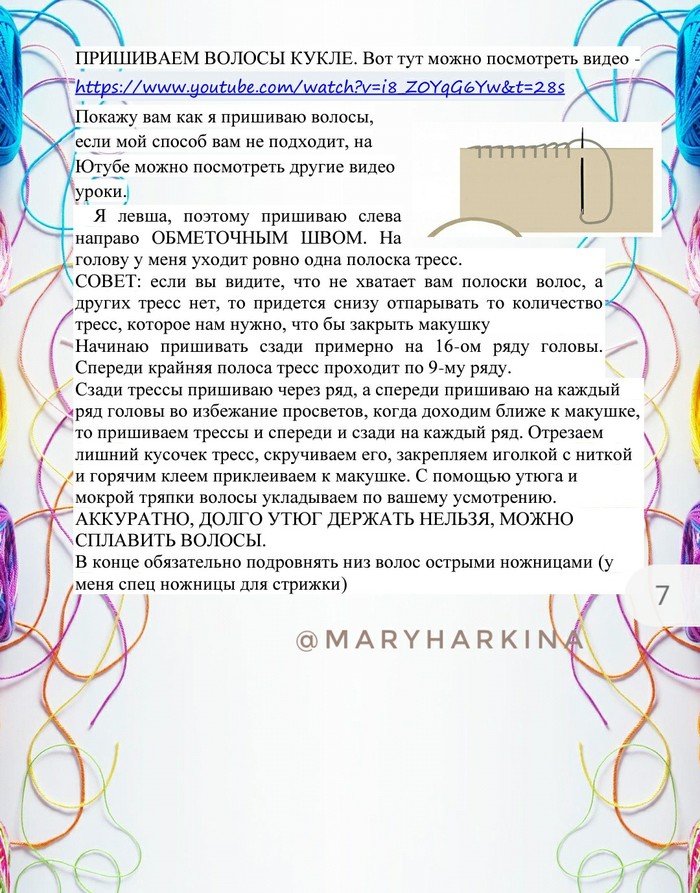 ПРИШИВАЕМ ВОЛОСЫ КУКЛЕ. Вот тут можно посмотреть видео - https://www.youtube.com/watch?v=i8_ZOYqG6Yw&t=28s

Покажу вам как я пришиваю волосы, если мой способ вам не подходит, на Ютубе можно посмотреть другие видео уроки.

Я левша, поэтому пришиваю слева направо ОБМЕТОЧНЫМ ШВОМ. На голову у меня уходит ровно одна полоска тресс.

СОВЕТ: если вы видите, что не хватает вам полоски волос, а других тресс нет, то придется снизу отпарывать то количество тресс, которое нам нужно, что бы закрыть макушку

Начинаю пришивать сзади примерно на 16-ом ряду головы. Спереди крайняя полоса тресс проходит по 9-му ряду.

Сзади трессы пришиваю через ряд, а спереди пришиваю на каждый ряд головы во избежание просветов, когда доходим ближе к макушке, то пришиваем трессы и спереди и сзади на каждый ряд. Отрезаем лишний кусочек тресс, скручиваем его, закрепляем иголкой с ниткой и горячим клеем приклеиваем к макушке. С помощью утюга и мокрой тряпки волосы укладываем по вашему усмотрению.

АККУРАТНО, ДОЛГО УТЮГ ДЕРЖАТЬ НЕЛЬЗЯ, МОЖНО СПЛАВИТЬ ВОЛОСЫ.

В конце обязательно подровнять низ волос острыми ножницами (у меня спец ножницы для стрижки)

7

@MARYHARKINA